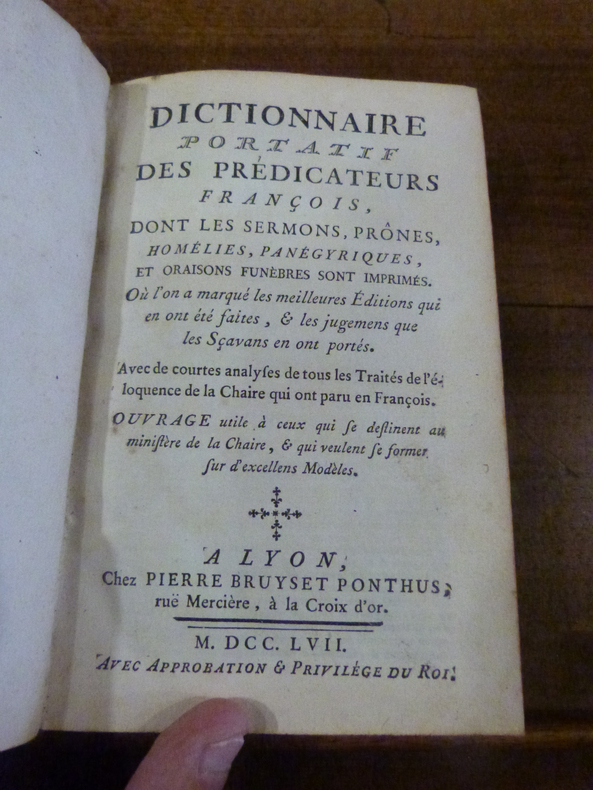 DICTIONNAIRE
PORTATIF
DES PRÉDICATEURS
FRANÇOIS,
DONT LES SERMONS, PRÔNES, HOMÉLIES, PANÉGYRIQUES, ET ORAISONS FUNÈBRES SONT IMPRIMÉS.
Où l'on a marqué les meilleures Éditions qui en ont été faites, & les jugemens que les Sçavans en ont portés.

Avec de courtes analyses de tous les Traités de l'éloquence de la Chaire qui ont paru en François.

OUVRAGE utile à ceux qui se destinent au ministère de la Chaire, & qui veulent se former sur d'excellens Modèles.

A LYON,
Chez PIERRE BRUYSET PONTHUS, ruë Mercière, à la Croix d'or.

M. DCC. LVII.
AVEC APPROBATION & PRIVILÉGE DU ROI.